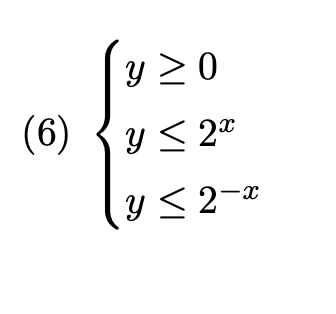 (6) $\begin{cases} y \geq 0 \\ y \leq 2^x \\ y \leq 2^{-x} \end{cases}$